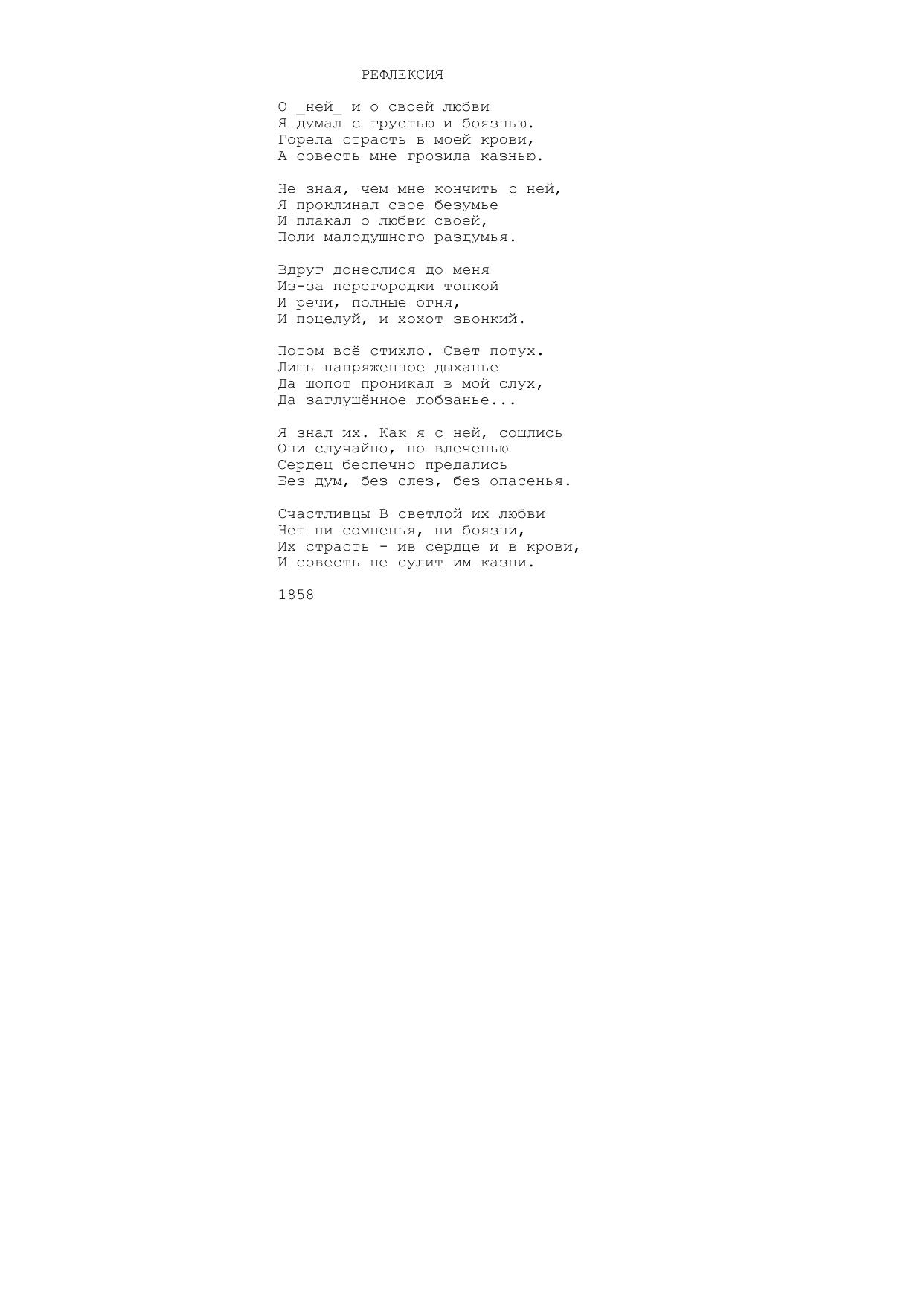 РЕФЛЕКСИЯ

О _ней_ и о своей любви
Я думал с грустью и боязнью.
Горела страсть в моей крови,
А совесть мне грозила казнью.

Не зная, чем мне кончить с ней,
Я проклинал свое безумье
И плакал о любви своей,
Поли малодушного раздумья.

Вдруг донеслися до меня
Из-за перегородки тонкой
И речи, полные огня,
И поцелуй, и хохот звонкий.

Потом всё стихло. Свет потух.
Лишь напряженное дыханье
Да шопот проникал в мой слух,
Да заглушённое лобзанье...

Я знал их. Как я с ней, сошлись
Они случайно, но влеченью
Сердец беспечно предались
Без дум, без слез, без опасенья.

Счастливцы В светлой их любви
Нет ни сомненья, ни боязни,
Их страсть - ив сердце и в крови,
И совесть не сулит им казни.

1858